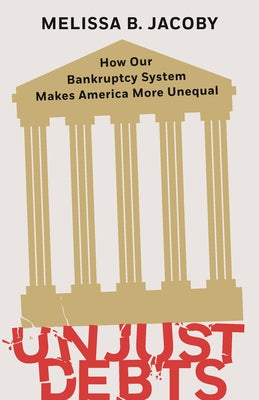 MELISSA B. JACOBY

How Our Bankruptcy System Makes America More Unequal

UNJUST DEBTS